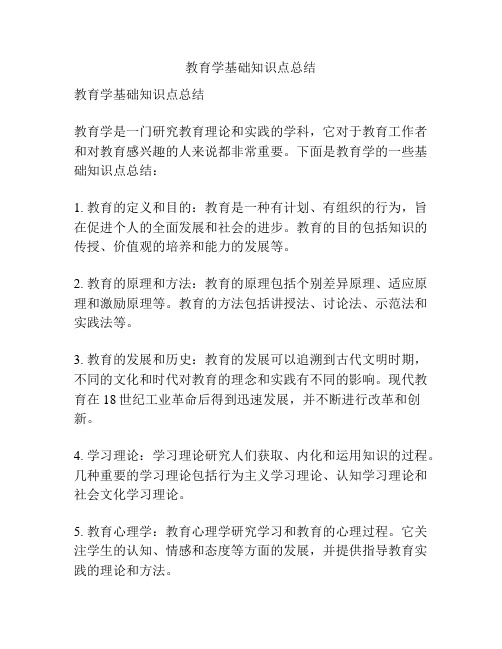 教育学基础知识点总结

教育学基础知识点总结

教育学是一门研究教育理论和实践的学科，它对于教育工作者和对教育感兴趣的人来说都非常重要。下面是教育学的一些基础知识点总结：

1. 教育的定义和目的：教育是一种有计划、有组织的行为，旨在促进个人的全面发展和社会的进步。教育的目的包括知识的传授、价值观的培养和能力的发展等。

2. 教育的原理和方法：教育的原理包括个别差异原理、适应原理和激励原理等。教育的方法包括讲授法、讨论法、示范法和实践法等。

3. 教育的发展和历史：教育的发展可以追溯到古代文明时期，不同的文化和时代对教育的理念和实践有不同的影响。现代教育在 18 世纪工业革命后得到迅速发展，并不断进行改革和创新。

4. 学习理论：学习理论研究人们获取、内化和运用知识的过程。几种重要的学习理论包括行为主义学习理论、认知学习理论和社会文化学习理论。

5. 教育心理学：教育心理学研究学习和教育的心理过程。它关注学生的认知、情感和态度等方面的发展，并提供指导教育实践的理论和方法。